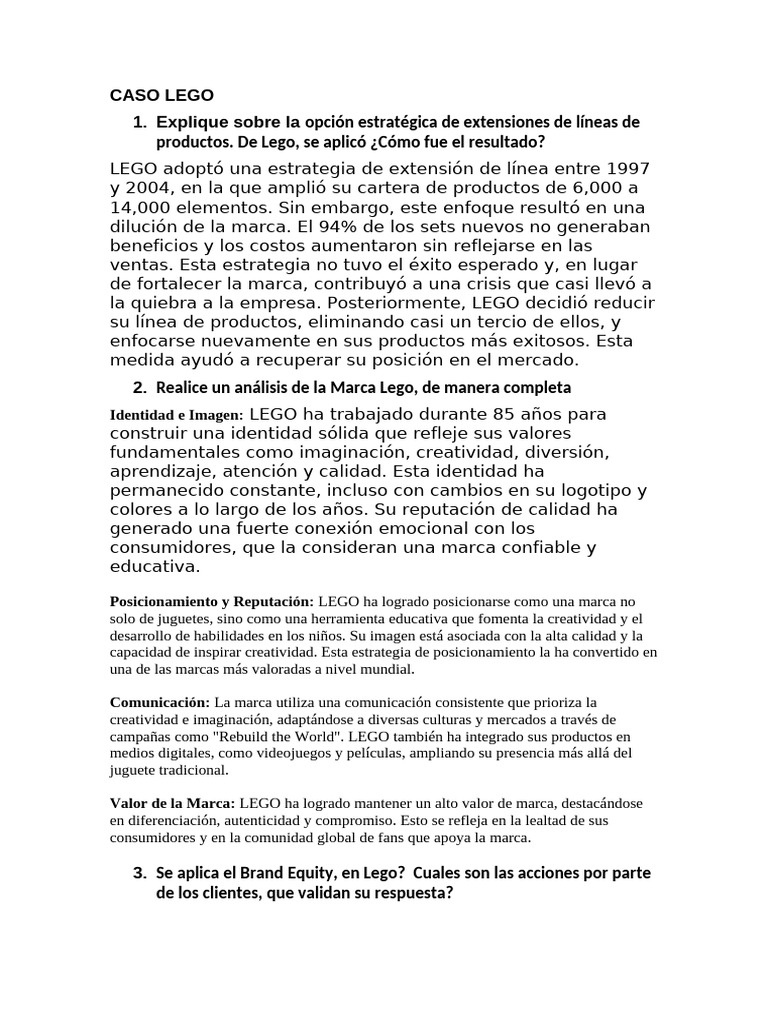 CASO LEGO

1. Explique sobre la opción estratégica de extensiones de líneas de productos. De Lego, se aplicó ¿Cómo fue el resultado?

LEGO adoptó una estrategia de extensión de línea entre 1997 y 2004, en la que amplió su cartera de productos de 6,000 a 14,000 elementos. Sin embargo, este enfoque resultó en una dilución de la marca. El 94% de los sets nuevos no generaban beneficios y los costos aumentaron sin reflejarse en las ventas. Esta estrategia no tuvo el éxito esperado y, en lugar de fortalecer la marca, contribuyó a una crisis que casi llevó a la quiebra a la empresa. Posteriormente, LEGO decidió reducir su línea de productos, eliminando casi un tercio de ellos, y enfocarse nuevamente en sus productos más exitosos. Esta medida ayudó a recuperar su posición en el mercado.

2. Realice un análisis de la Marca Lego, de manera completa

Identidad e Imagen: LEGO ha trabajado durante 85 años para construir una identidad sólida que refleje sus valores fundamentales como imaginación, creatividad, diversión, aprendizaje, atención y calidad. Esta identidad ha permanecido constante, incluso con cambios en su logotipo y colores a lo largo de los años. Su reputación de calidad ha generado una fuerte conexión emocional con los consumidores, que la consideran una marca confiable y educativa.

Posicionamiento y Reputación: LEGO ha logrado posicionarse como una marca no solo de juguetes, sino como una herramienta educativa que fomenta la creatividad y el desarrollo de habilidades en los niños. Su imagen está asociada con la alta calidad y la capacidad de inspirar creatividad. Esta estrategia de posicionamiento la ha convertido en una de las marcas más valoradas a nivel mundial.

Comunicación: La marca utiliza una comunicación consistente que prioriza la creatividad e imaginación, adaptándose a diversas culturas y mercados a través de campañas como "Rebuild the World". LEGO también ha integrado sus productos en medios digitales, como videojuegos y películas, ampliando su presencia más allá del juguete tradicional.

Valor de la Marca: LEGO ha logrado mantener un alto valor de marca, destacándose en diferenciación, autenticidad y compromiso. Esto se refleja en la lealtad de sus consumidores y en la comunidad global de fans que apoya la marca.

3. Se aplica el Brand Equity, en Lego? Cuales son las acciones por parte de los clientes, que validan su respuesta?